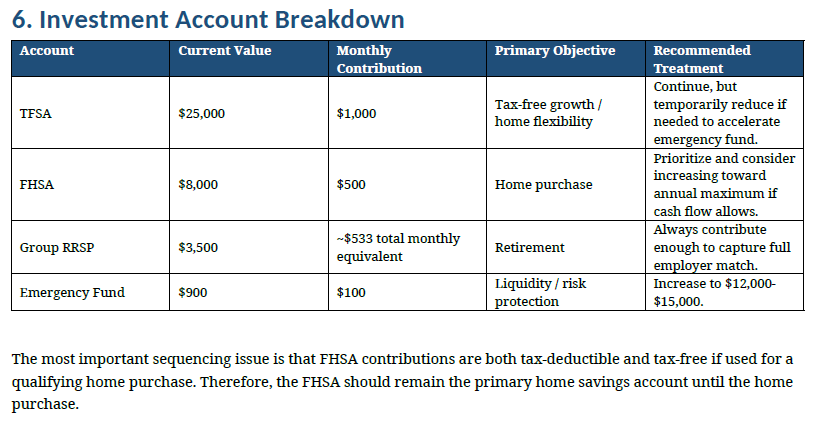 6. Investment Account Breakdown

| Account | Current Value | Monthly Contribution | Primary Objective | Recommended Treatment |
|---|---|---|---|---|
| TFSA | $25,000 | $1,000 | Tax-free growth / home flexibility | Continue, but temporarily reduce if needed to accelerate emergency fund. |
| FHSA | $8,000 | $500 | Home purchase | Prioritize and consider increasing toward annual maximum if cash flow allows. |
| Group RRSP | $3,500 | ~$533 total monthly equivalent | Retirement | Always contribute enough to capture full employer match. |
| Emergency Fund | $900 | $100 | Liquidity / risk protection | Increase to $12,000-$15,000. |

The most important sequencing issue is that FHSA contributions are both tax-deductible and tax-free if used for a qualifying home purchase. Therefore, the FHSA should remain the primary home savings account until the home purchase.